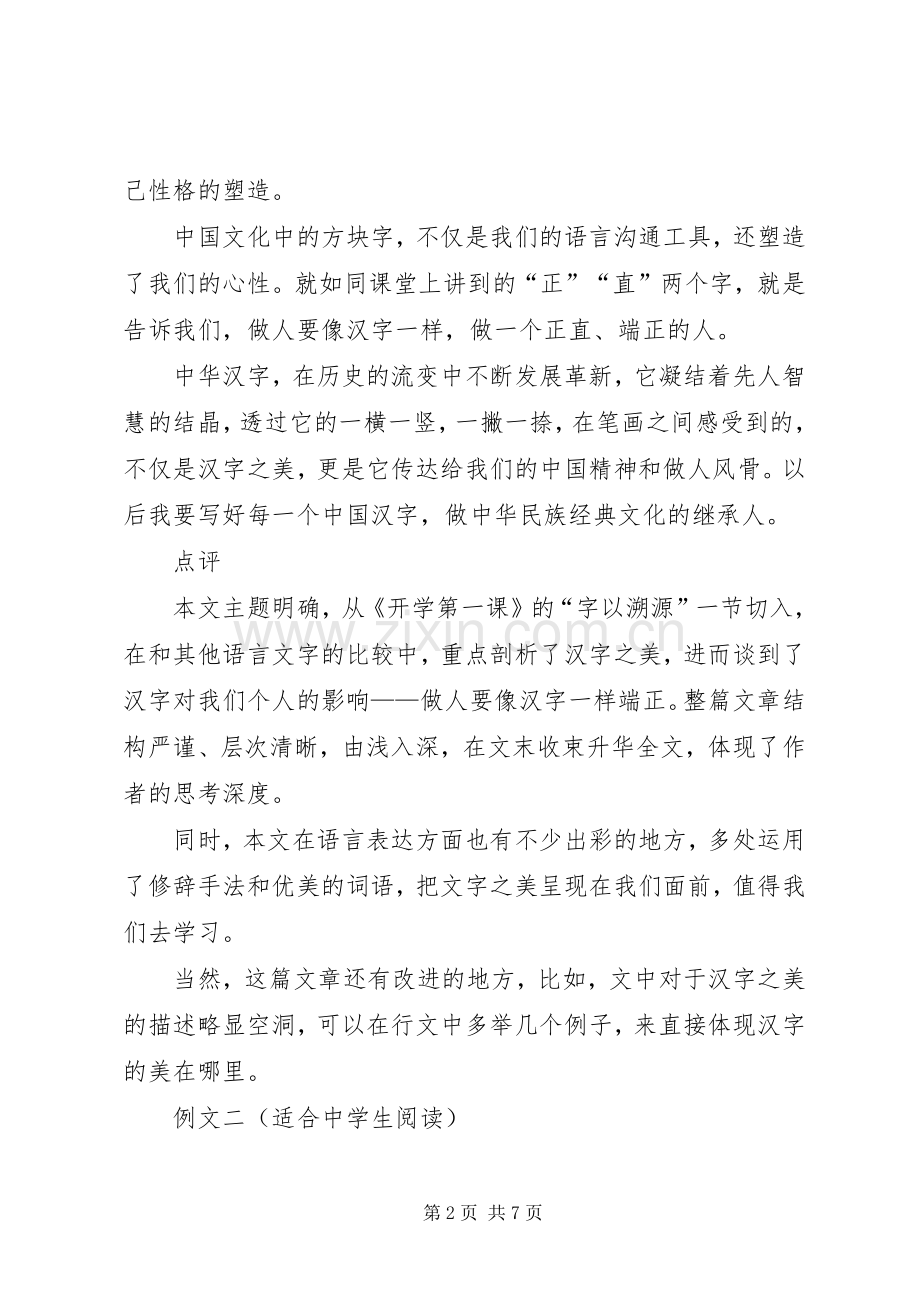 己性格的塑造。

中国文化中的方块字，不仅是我们的语言沟通工具，还塑造了我们的心性。就如同课堂上讲到的“正”“直”两个字，就是告诉我们，做人要像汉字一样，做一个正直、端正的人。

中华汉字，在历史的流变中不断发展革新，它凝结着先人智慧的结晶，透过它的一横一竖，一撇一捺，在笔画之间感受到的，不仅是汉字之美，更是它传达给我们的中国精神和做人风骨。以后我要写好每一个中国汉字，做中华民族经典文化的继承人。

点评

本文主题明确，从《开学第一课》的“字以溯源”一节切入，在和其他语言文字的比较中，重点剖析了汉字之美，进而谈到了汉字对我们个人的影响——做人要像汉字一样端正。整篇文章结构严谨、层次清晰，由浅入深，在文末收束升华全文，体现了作者的思考深度。

同时，本文在语言表达方面也有不少出彩的地方，多处运用了修辞手法和优美的词语，把文字之美呈现在我们面前，值得我们去学习。

当然，这篇文章还有改进的地方，比如，文中对于汉字之美的描述略显空洞，可以在行文中多举几个例子，来直接体现汉字的美在哪里。

例文二（适合中学生阅读）

第2页 共7页

www.zixin.com.cn